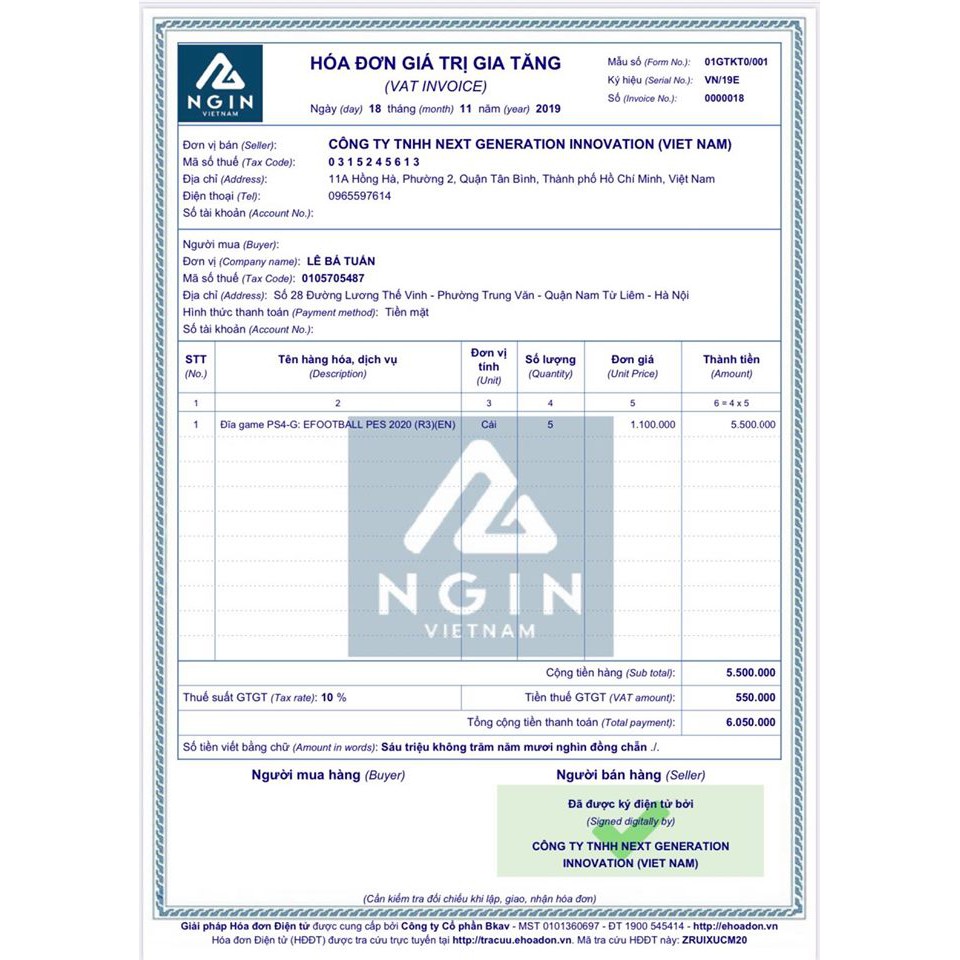 NGIN
VIETNAM

HÓA ĐƠN GIÁ TRỊ GIA TĂNG
(VAT INVOICE)
Ngày (day) 18 tháng (month) 11 năm (year) 2019

Mẫu số (Form No.): 01GTKT0/001
Ký hiệu (Serial No.): VN/19E
Số (Invoice No.): 0000018

Đơn vị bán (Seller): CÔNG TY TNHH NEXT GENERATION INNOVATION (VIET NAM)
Mã số thuế (Tax Code): 0 3 1 5 2 4 5 6 1 3
Địa chỉ (Address): 11A Hồng Hà, Phường 2, Quận Tân Bình, Thành phố Hồ Chí Minh, Việt Nam
Điện thoại (Tel): 0965597614
Số tài khoản (Account No.):

Người mua (Buyer):
Đơn vị (Company name): LÊ BÁ TUẤN
Mã số thuế (Tax Code): 0105705487
Địa chỉ (Address): Số 28 Đường Lương Thế Vinh - Phường Trung Văn - Quận Nam Từ Liêm - Hà Nội
Hình thức thanh toán (Payment method): Tiền mặt
Số tài khoản (Account No.):

| STT (No.) | Tên hàng hóa, dịch vụ (Description) | Đơn vị tính (Unit) | Số lượng (Quantity) | Đơn giá (Unit Price) | Thành tiền (Amount) |
|---|---|---|---|---|---|
| 1 | 2 | 3 | 4 | 5 | 6 = 4 x 5 |
| 1 | Đĩa game PS4-G: EFOOTBALL PES 2020 (R3)(EN) | Cái | 5 | 1.100.000 | 5.500.000 |

NGIN
VIETNAM

Cộng tiền hàng (Sub total): 5.500.000
Thuế suất GTGT (Tax rate): 10 % Tiền thuế GTGT (VAT amount): 550.000
Tổng cộng tiền thanh toán (Total payment): 6.050.000
Số tiền viết bằng chữ (Amount in words): Sáu triệu không trăm năm mươi nghìn đồng chẵn ./.

Người mua hàng (Buyer)
Người bán hàng (Seller)

Đã được ký điện tử bởi
(Signed digitally by)
CÔNG TY TNHH NEXT GENERATION INNOVATION (VIET NAM)

(Cần kiểm tra đối chiếu khi lập, giao, nhận hóa đơn)

Giải pháp Hóa đơn Điện tử được cung cấp bởi Công ty Cổ phần Bkav - MST 0101360697 - ĐT 1900 545414 - http://ehoadon.vn
Hóa đơn Điện tử (HĐĐT) được tra cứu trực tuyến tại http://tracuu.ehoadon.vn. Mã tra cứu HĐĐT này: ZRUIXUCM20